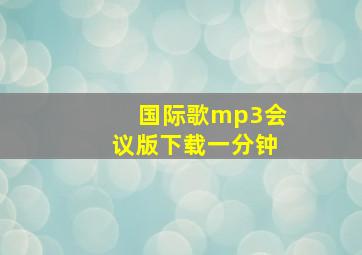 国际歌mp3会议版下载一分钟